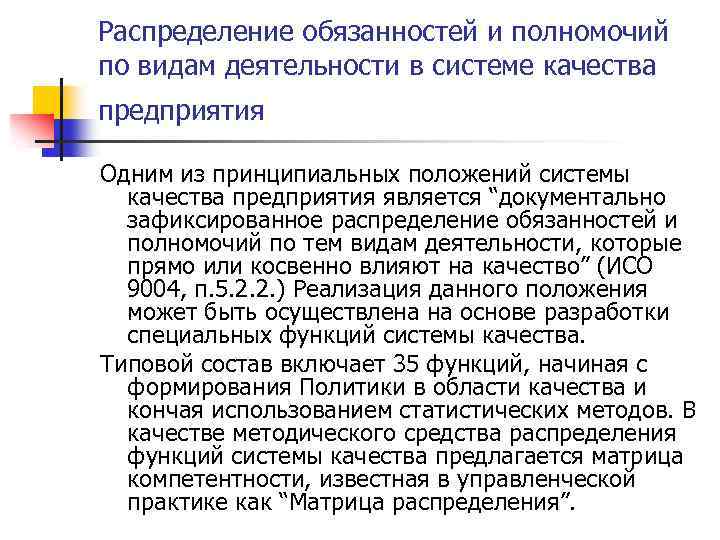 Распределение обязанностей и полномочий по видам деятельности в системе качества предприятия

Одним из принципиальных положений системы качества предприятия является “документально зафиксированное распределение обязанностей и полномочий по тем видам деятельности, которые прямо или косвенно влияют на качество” (ИСО 9004, п.5.2.2.) Реализация данного положения может быть осуществлена на основе разработки специальных функций системы качества.

Типовой состав включает 35 функций, начиная с формирования Политики в области качества и кончая использованием статистических методов. В качестве методического средства распределения функций системы качества предлагается матрица компетентности, известная в управленческой практике как “Матрица распределения”.